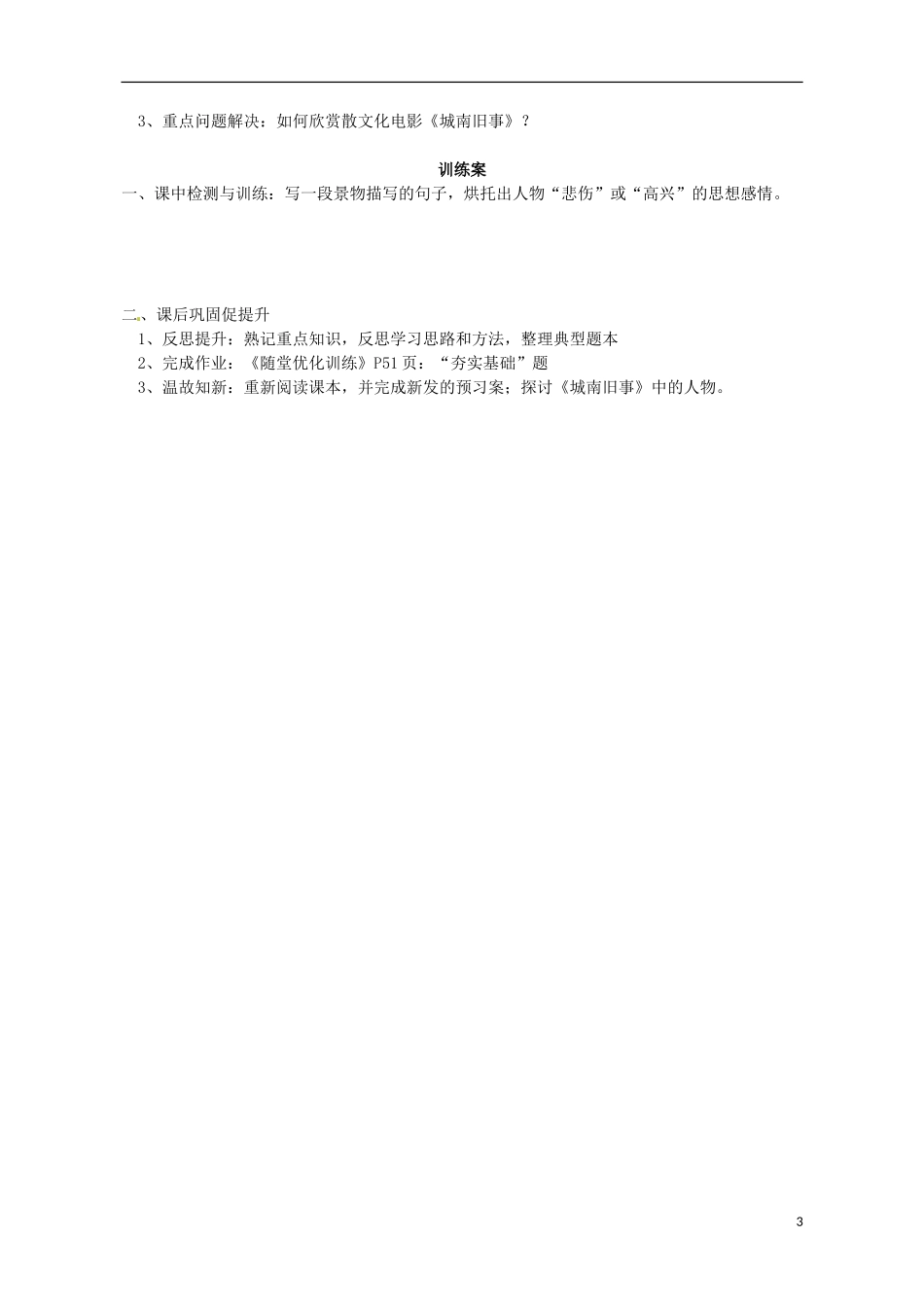 3、重点问题解决：如何欣赏散文化电影《城南旧事》？

训练案

一、课中检测与训练：写一段景物描写的句子，烘托出人物“悲伤”或“高兴”的思想感情。

二、课后巩固促提升

1、反思提升：熟记重点知识，反思学习思路和方法，整理典型题本

2、完成作业：《随堂优化训练》P51页：“夯实基础”题

3、温故知新：重新阅读课本，并完成新发的预习案；探讨《城南旧事》中的人物。

3